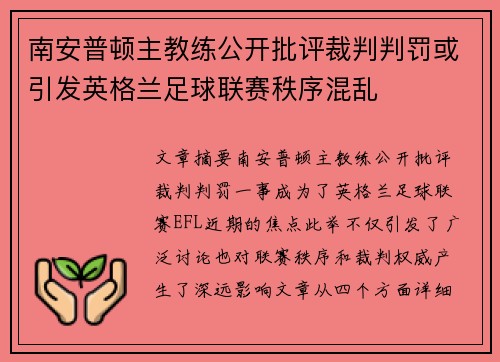 南安普顿主教练公开批评裁判判罚或引发英格兰足球联赛秩序混乱

文章摘要南安普顿主教练公开批评裁判判罚一事成为了英格兰足球联赛EFL近期的焦点此举不仅引发了广泛讨论也对联赛秩序和裁判权威产生了深远影响文章从四个方面详细